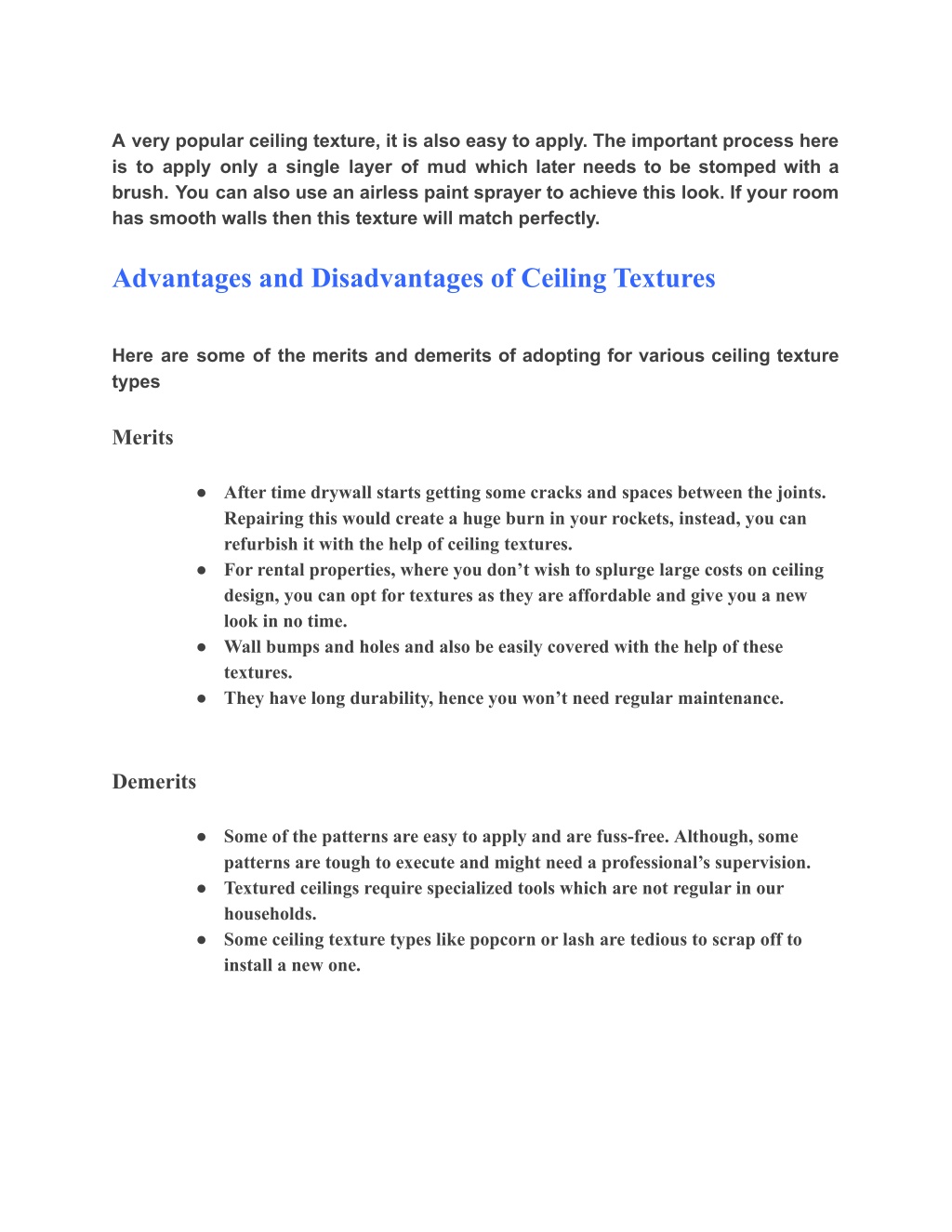 A very popular ceiling texture, it is also easy to apply. The important process here is to apply only a single layer of mud which later needs to be stomped with a brush. You can also use an airless paint sprayer to achieve this look. If your room has smooth walls then this texture will match perfectly.

Advantages and Disadvantages of Ceiling Textures

Here are some of the merits and demerits of adopting for various ceiling texture types

Merits

● After time drywall starts getting some cracks and spaces between the joints. Repairing this would create a huge burn in your rockets, instead, you can refurbish it with the help of ceiling textures.
● For rental properties, where you don’t wish to splurge large costs on ceiling design, you can opt for textures as they are affordable and give you a new look in no time.
● Wall bumps and holes and also be easily covered with the help of these textures.
● They have long durability, hence you won’t need regular maintenance.

Demerits

● Some of the patterns are easy to apply and are fuss-free. Although, some patterns are tough to execute and might need a professional’s supervision.
● Textured ceilings require specialized tools which are not regular in our households.
● Some ceiling texture types like popcorn or lash are tedious to scrap off to install a new one.